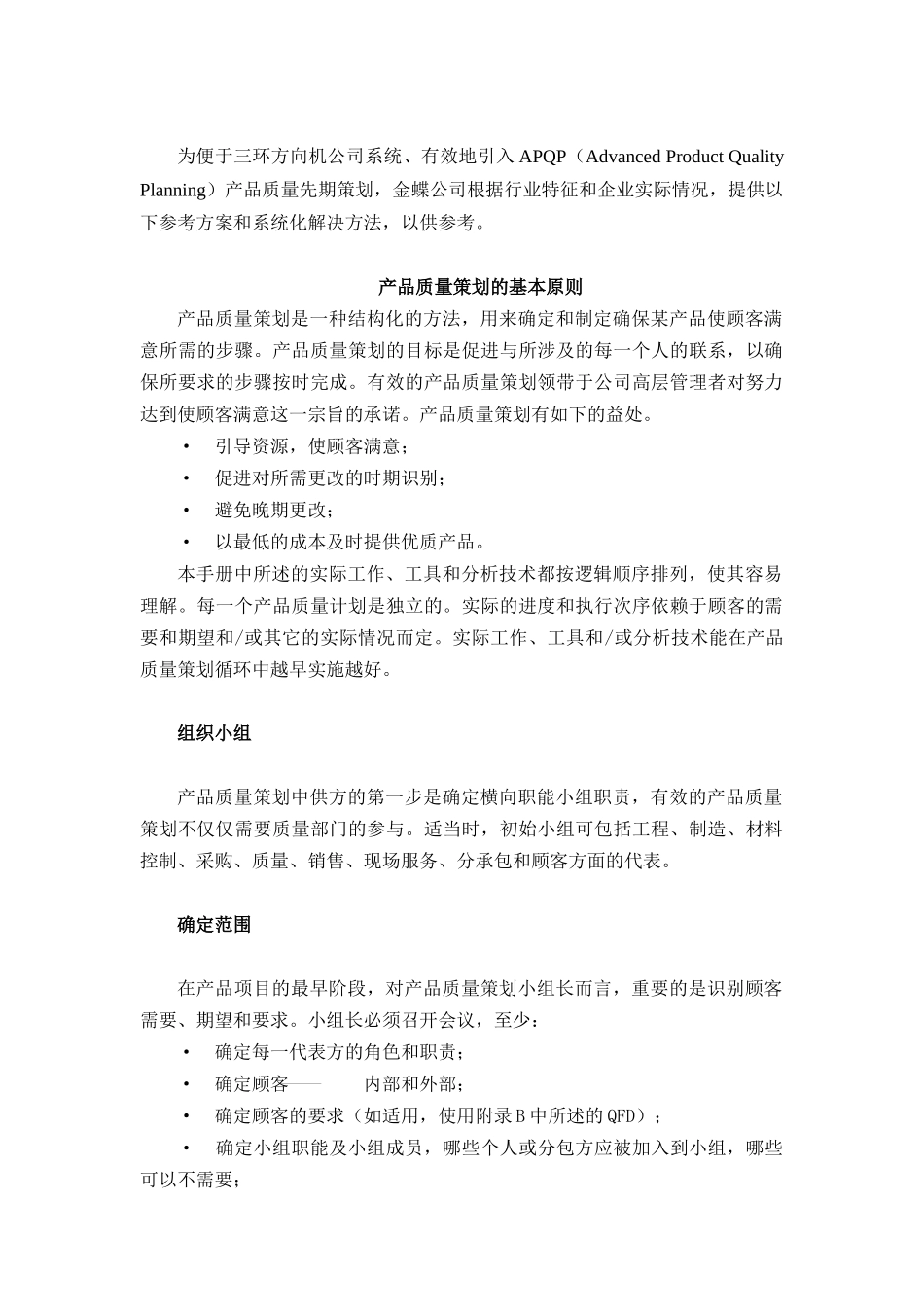 为便于三环方向机公司系统、有效地引入 APQP（Advanced Product Quality Planning）产品质量先期策划，金蝶公司根据行业特征和企业实际情况，提供以下参考方案和系统化解决方法，以供参考。

产品质量策划的基本原则

产品质量策划是一种结构化的方法，用来确定和制定确保某产品使顾客满意所需的步骤。产品质量策划的目标是促进与所涉及的每一个人的联系，以确保所要求的步骤按时完成。有效的产品质量策划领带于公司高层管理者对努力达到使顾客满意这一宗旨的承诺。产品质量策划有如下的益处。

• 引导资源，使顾客满意；
• 促进对所需更改的时期识别；
• 避免晚期更改；
• 以最低的成本及时提供优质产品。

本手册中所述的实际工作、工具和分析技术都按逻辑顺序排列，使其容易理解。每一个产品质量计划是独立的。实际的进度和执行次序依赖于顾客的需要和期望和/或其它的实际情况而定。实际工作、工具和/或分析技术能在产品质量策划循环中越早实施越好。

组织小组

产品质量策划中供方的第一步是确定横向职能小组职责，有效的产品质量策划不仅仅需要质量部门的参与。适当时，初始小组可包括工程、制造、材料控制、采购、质量、销售、现场服务、分承包和顾客方面的代表。

确定范围

在产品项目的最早阶段，对产品质量策划小组长而言，重要的是识别顾客需要、期望和要求。小组长必须召开会议，至少：

• 确定每一代表方的角色和职责；
• 确定顾客—— 内部和外部；
• 确定顾客的要求（如适用，使用附录B中所述的QFD）；
• 确定小组职能及小组成员，哪些个人或分包方应被加入到小组，哪些可以不需要；